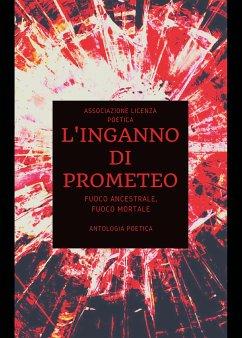 ASSOCIAZIONE LICENZA POETICA

L'INGANNO DI PROMETEO

FUOCO ANCESTRALE, FUOCO MORTALE

ANTOLOGIA POETICA